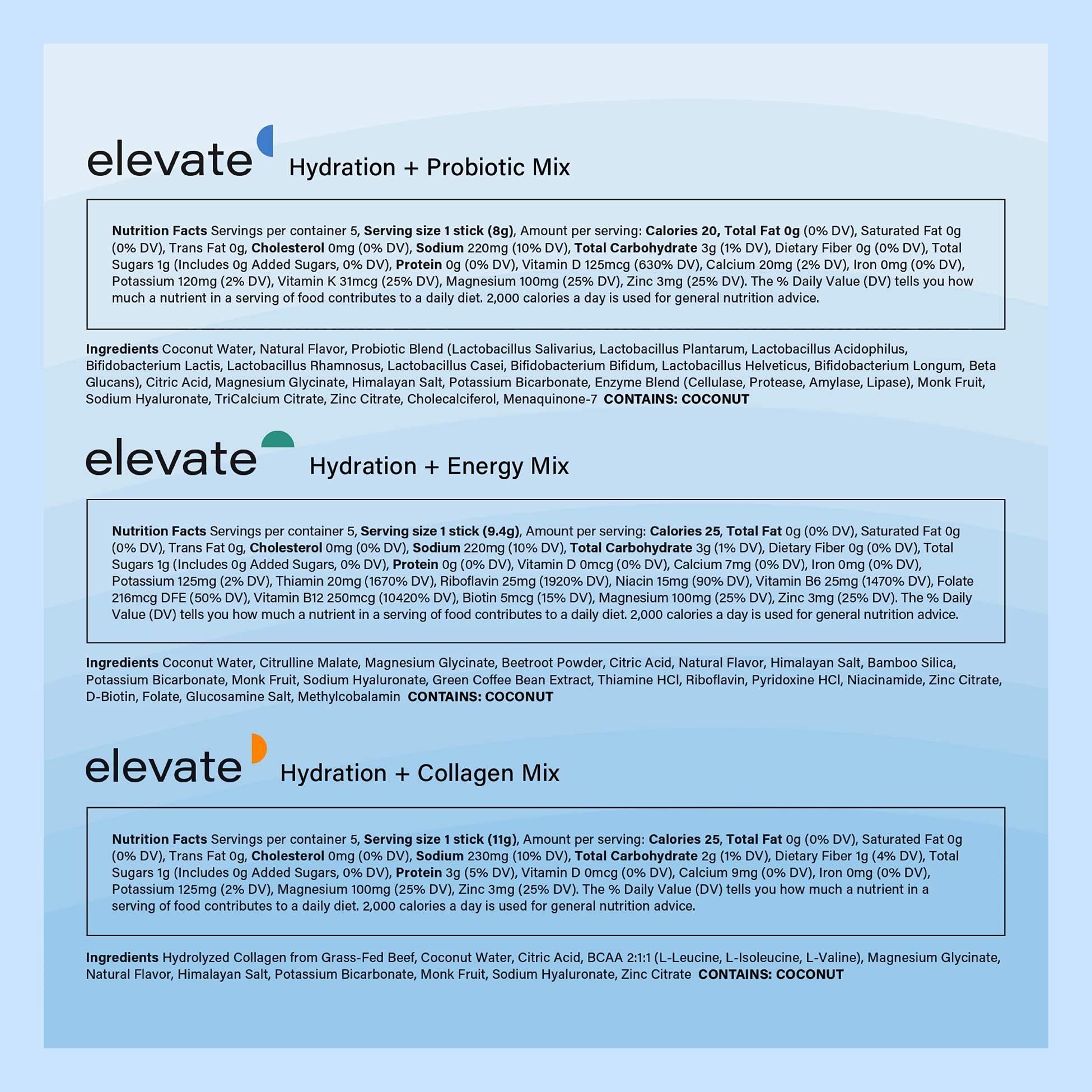 elevate Hydration + Probiotic Mix

Nutrition Facts Servings per container 5, Serving size 1 stick (8g), Amount per serving: Calories 20, Total Fat 0g (0% DV), Saturated Fat 0g (0% DV), Trans Fat 0g, Cholesterol 0mg (0% DV), Sodium 220mg (10% DV), Total Carbohydrate 3g (1% DV), Dietary Fiber 0g (0% DV), Total Sugars 1g (Includes 0g Added Sugars, 0% DV), Protein 0g (0% DV), Vitamin D 125mcg (630% DV), Calcium 20mg (2% DV), Iron 0mg (0% DV), Potassium 120mg (2% DV), Vitamin K 31mcg (25% DV), Magnesium 100mg (25% DV), Zinc 3mg (25% DV). The % Daily Value (DV) tells you how much a nutrient in a serving of food contributes to a daily diet. 2,000 calories a day is used for general nutrition advice.

Ingredients Coconut Water, Natural Flavor, Probiotic Blend (Lactobacillus Salivarius, Lactobacillus Plantarum, Lactobacillus Acidophilus, Bifidobacterium Lactis, Lactobacillus Rhamnosus, Lactobacillus Casei, Bifidobacterium Bifidum, Lactobacillus Helveticus, Bifidobacterium Longum, Beta Glucans), Citric Acid, Magnesium Glycinate, Himalayan Salt, Potassium Bicarbonate, Enzyme Blend (Cellulase, Protease, Amylase, Lipase), Monk Fruit, Sodium Hyaluronate, TriCalcium Citrate, Zinc Citrate, Cholecalciferol, Menaquinone-7 CONTAINS: COCONUT

elevate Hydration + Energy Mix

Nutrition Facts Servings per container 5, Serving size 1 stick (9.4g), Amount per serving: Calories 25, Total Fat 0g (0% DV), Saturated Fat 0g (0% DV), Trans Fat 0g, Cholesterol 0mg (0% DV), Sodium 220mg (10% DV), Total Carbohydrate 3g (1% DV), Dietary Fiber 0g (0% DV), Total Sugars 1g (Includes 0g Added Sugars, 0% DV), Protein 0g (0% DV), Vitamin D 0mcg (0% DV), Calcium 7mg (0% DV), Iron 0mg (0% DV), Potassium 125mg (2% DV), Thiamin 20mg (1670% DV), Riboflavin 25mg (1920% DV), Niacin 15mg (90% DV), Vitamin B6 25mg (1470% DV), Folate 216mcg DFE (50% DV), Vitamin B12 250mcg (10420% DV), Biotin 5mcg (15% DV), Magnesium 100mg (25% DV), Zinc 3mg (25% DV). The % Daily Value (DV) tells you how much a nutrient in a serving of food contributes to a daily diet. 2,000 calories a day is used for general nutrition advice.

Ingredients Coconut Water, Citrulline Malate, Magnesium Glycinate, Beetroot Powder, Citric Acid, Natural Flavor, Himalayan Salt, Bamboo Silica, Potassium Bicarbonate, Monk Fruit, Sodium Hyaluronate, Green Coffee Bean Extract, Thiamine HCl, Riboflavin, Pyridoxine HCl, Niacinamide, Zinc Citrate, D-Biotin, Folate, Glucosamine Salt, Methylcobalamin CONTAINS: COCONUT

elevate Hydration + Collagen Mix

Nutrition Facts Servings per container 5, Serving size 1 stick (11g), Amount per serving: Calories 25, Total Fat 0g (0% DV), Saturated Fat 0g (0% DV), Trans Fat 0g, Cholesterol 0mg (0% DV), Sodium 230mg (10% DV), Total Carbohydrate 2g (1% DV), Dietary Fiber 1g (4% DV), Total Sugars 1g (Includes 0g Added Sugars, 0% DV), Protein 3g (5% DV), Vitamin D 0mcg (0% DV), Calcium 9mg (0% DV), Iron 0mg (0% DV), Potassium 125mg (2% DV), Magnesium 100mg (25% DV), Zinc 3mg (25% DV). The % Daily Value (DV) tells you how much a nutrient in a serving of food contributes to a daily diet. 2,000 calories a day is used for general nutrition advice.

Ingredients Hydrolyzed Collagen from Grass-Fed Beef, Coconut Water, Citric Acid, BCAA 2:1:1 (L-Leucine, L-Isoleucine, L-Valine), Magnesium Glycinate, Natural Flavor, Himalayan Salt, Potassium Bicarbonate, Monk Fruit, Sodium Hyaluronate, Zinc Citrate CONTAINS: COCONUT